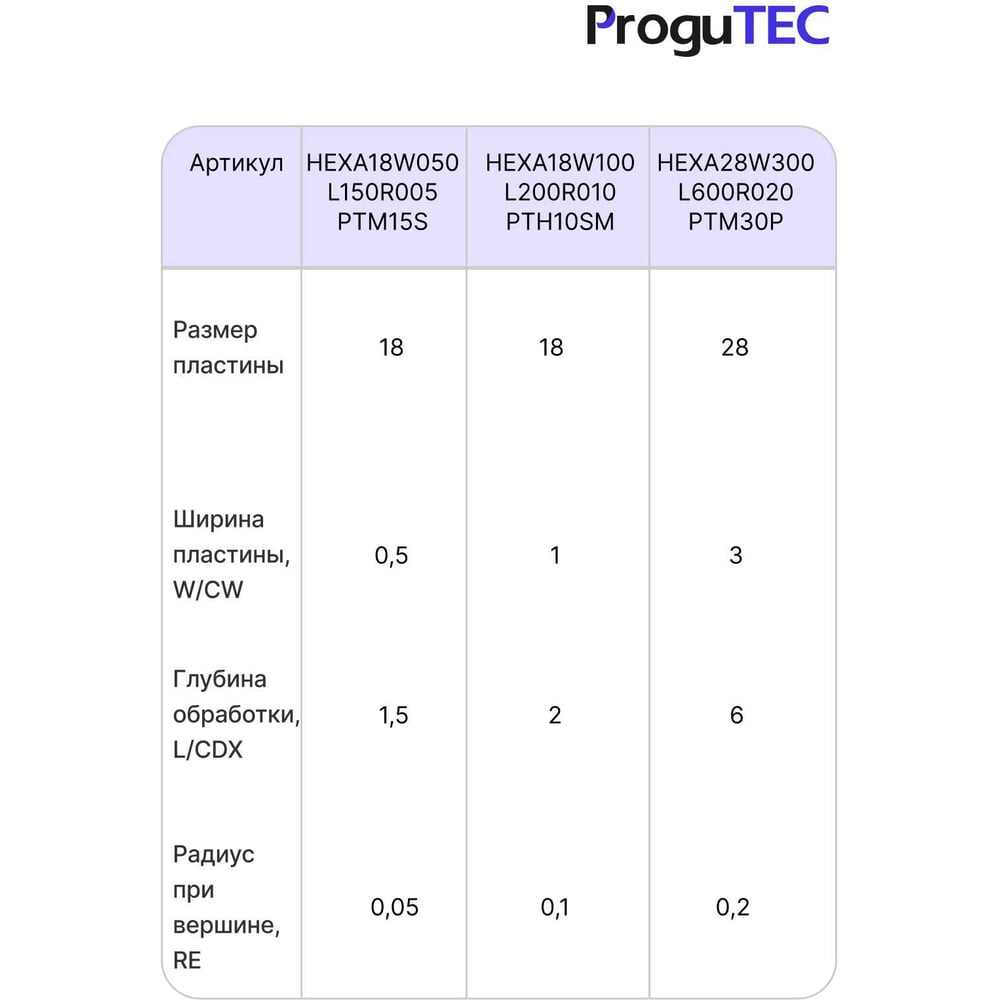 ProguTEC

| Артикул | HEXA18W050 L150R005 PTM15S | HEXA18W100 L200R010 PTH10SM | HEXA28W300 L600R020 PTM30P |
|---|---|---|---|
| Размер пластины | 18 | 18 | 28 |
| Ширина пластины, W/CW | 0,5 | 1 | 3 |
| Глубина обработки, L/CDX | 1,5 | 2 | 6 |
| Радиус при вершине, RE | 0,05 | 0,1 | 0,2 |